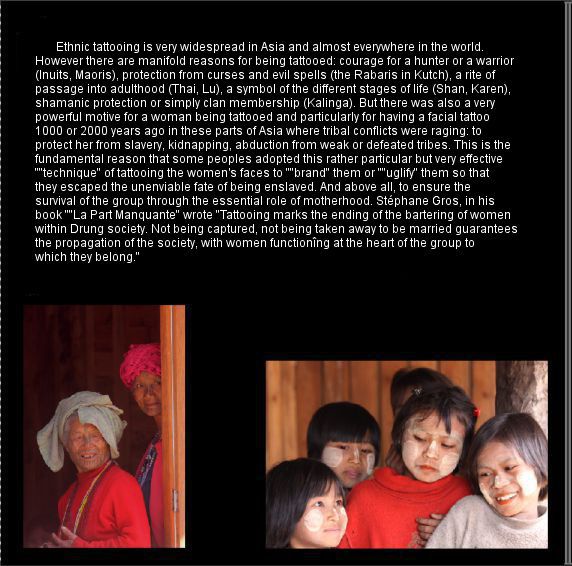 Ethnic tattooing is very widespread in Asia and almost everywhere in the world. However there are manifold reasons for being tattooed: courage for a hunter or a warrior (Inuits, Maoris), protection from curses and evil spells (the Rabaris in Kutch), a rite of passage into adulthood (Thai, Lu), a symbol of the different stages of life (Shan, Karen), shamanic protection or simply clan membership (Kalinga). But there was also a very powerful motive for a woman being tattooed and particularly for having a facial tattoo 1000 or 2000 years ago in these parts of Asia where tribal conflicts were raging: to protect her from slavery, kidnapping, abduction from weak or defeated tribes. This is the fundamental reason that some peoples adopted this rather particular but very effective ""technique" of tattooing the women's faces to ""brand" them or ""uglify" them so that they escaped the unenviable fate of being enslaved. And above all, to ensure the survival of the group through the essential role of motherhood. Stéphane Gros, in his book ""La Part Manquante" wrote "Tattooing marks the ending of the bartering of women within Drung society. Not being captured, not being taken away to be married guarantees the propagation of the society, with women functionîng at the heart of the group to which they belong."